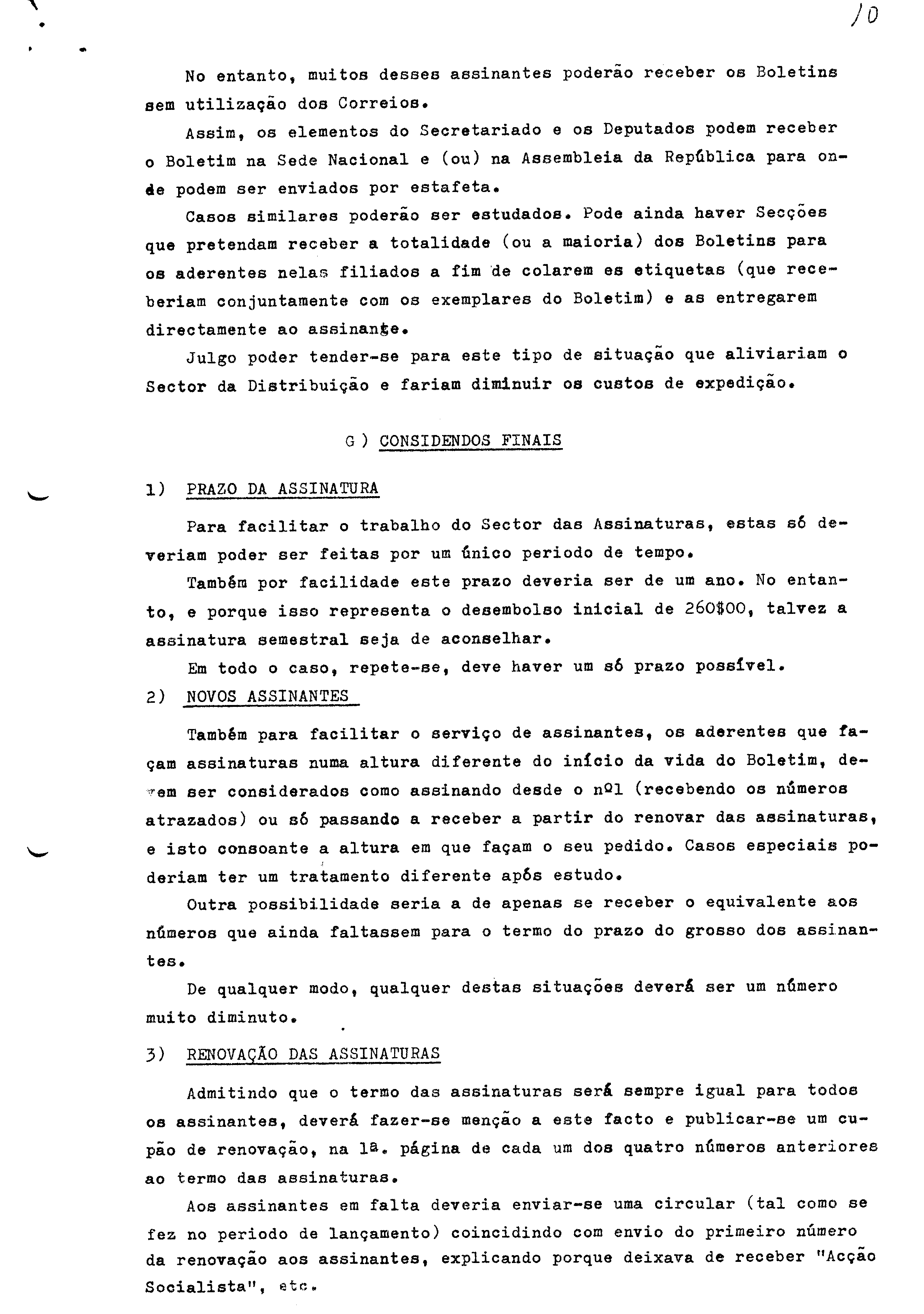 10

No entanto, muitos desses assinantes poderão receber os Boletins sem utilização dos Correios.

Assim, os elementos do Secretariado e os Deputados podem receber o Boletim na Sede Nacional e (ou) na Assembleia da República para onde podem ser enviados por estafeta.

Casos similares poderão ser estudados. Pode ainda haver Secções que pretendam receber a totalidade (ou a maioria) dos Boletins para os aderentes nelas filiados a fim de colarem es etiquetas (que receberiam conjuntamente com os exemplares do Boletim) e as entregarem directamente ao assinante.

Julgo poder tender-se para este tipo de situação que aliviariam o Sector da Distribuição e fariam diminuir os custos de expedição.

G ) CONSIDENDOS FINAIS

1) PRAZO DA ASSINATURA

Para facilitar o trabalho do Sector das Assinaturas, estas só deveriam poder ser feitas por um único periodo de tempo.

Também por facilidade este prazo deveria ser de um ano. No entanto, e porque isso representa o desembolso inicial de 260$00, talvez a assinatura semestral seja de aconselhar.

Em todo o caso, repete-se, deve haver um só prazo possível.

2) NOVOS ASSINANTES

Também para facilitar o serviço de assinantes, os aderentes que façam assinaturas numa altura diferente do início da vida do Boletim, devem ser considerados como assinando desde o nº1 (recebendo os números atrazados) ou só passando a receber a partir do renovar das assinaturas, e isto consoante a altura em que façam o seu pedido. Casos especiais poderiam ter um tratamento diferente após estudo.

Outra possibilidade seria a de apenas se receber o equivalente aos números que ainda faltassem para o termo do prazo do grosso dos assinantes.

De qualquer modo, qualquer destas situações deverá ser um número muito diminuto.

3) RENOVAÇÃO DAS ASSINATURAS

Admitindo que o termo das assinaturas será sempre igual para todos os assinantes, deverá fazer-se menção a este facto e publicar-se um cupão de renovação, na 1ª. página de cada um dos quatro números anteriores ao termo das assinaturas.

Aos assinantes em falta deveria enviar-se uma circular (tal como se fez no periodo de lançamento) coincidindo com envio do primeiro número da renovação aos assinantes, explicando porque deixava de receber "Acção Socialista", etc.